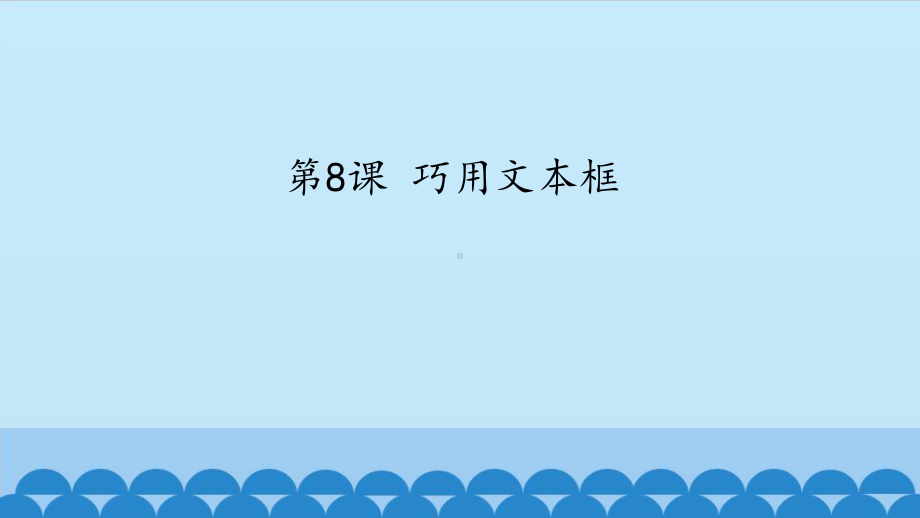 第8课 巧用文本框